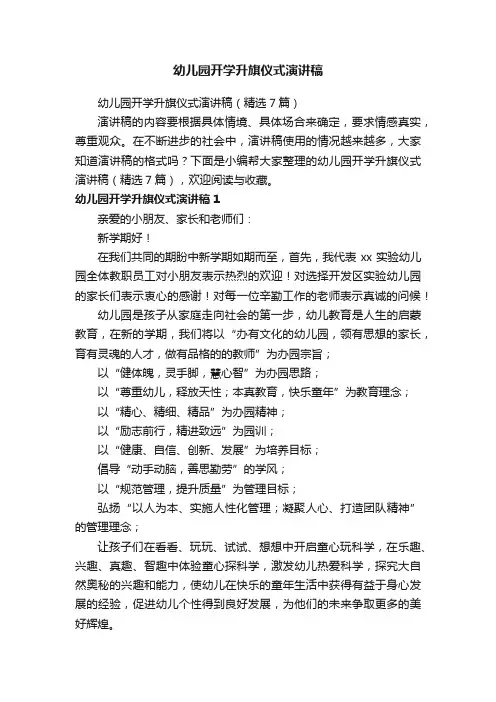 幼儿园开学升旗仪式演讲稿

幼儿园开学升旗仪式演讲稿（精选7篇）

演讲稿的内容要根据具体情境、具体场合来确定，要求情感真实，尊重观众。在不断进步的社会中，演讲稿使用的情况越来越多，大家知道演讲稿的格式吗？下面是小编帮大家整理的幼儿园开学升旗仪式演讲稿（精选7篇），欢迎阅读与收藏。

幼儿园开学升旗仪式演讲稿1

亲爱的小朋友、家长和老师们：

新学期好！

在我们共同的期盼中新学期如期而至，首先，我代表xx实验幼儿园全体教职员工对小朋友表示热烈的欢迎！对选择开发区实验幼儿园的家长们表示衷心的感谢！对每一位辛勤工作的老师表示真诚的问候！

幼儿园是孩子从家庭走向社会的第一步，幼儿教育是人生的启蒙教育，在新的学期，我们将以“办有文化的幼儿园，领有思想的家长，育有灵魂的人才，做有品格的的教师”为办园宗旨；

以“健体魄，灵手脚，慧心智”为办园思路；

以“尊重幼儿，释放天性；本真教育，快乐童年”为教育理念；

以“精心、精细、精品”为办园精神；

以“励志前行，精进致远”为园训；

以“健康、自信、创新、发展”为培养目标；

倡导“动手动脑，善思勤劳”的学风；

以“规范管理，提升质量”为管理目标；

弘扬“以人为本、实施人性化管理；凝聚人心、打造团队精神”的管理理念；

让孩子们在看看、玩玩、试试、想想中开启童心玩科学，在乐趣、兴趣、真趣、智趣中体验童心探科学，激发幼儿热爱科学，探究大自然奥秘的兴趣和能力，使幼儿在快乐的童年生活中获得有益于身心发展的经验，促进幼儿个性得到良好发展，为他们的未来争取更多的美好辉煌。